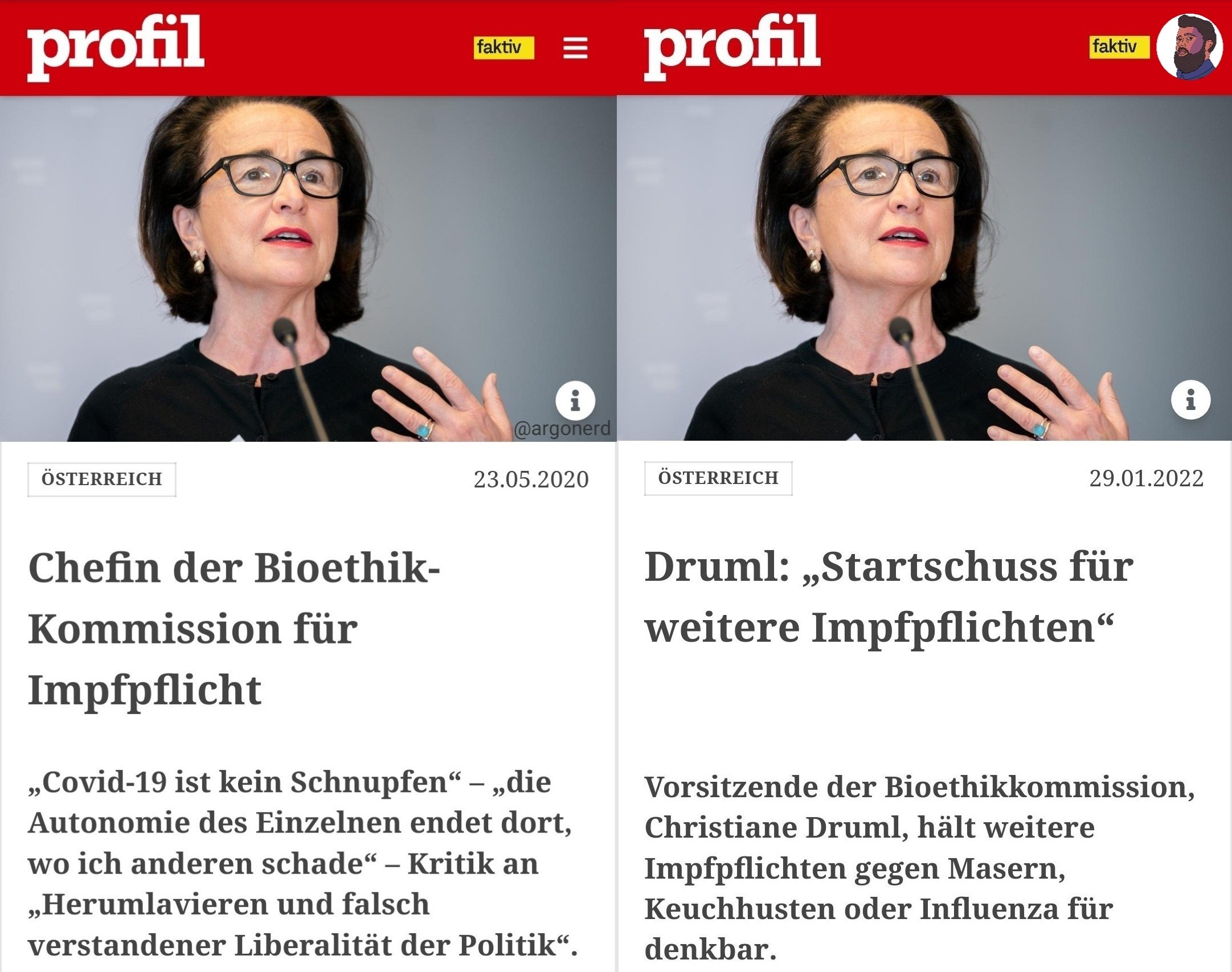 profil

faktiv

@argonerd

ÖSTERREICH

23.05.2020

Chefin der Bioethik-Kommission für Impfpflicht

„Covid-19 ist kein Schnupfen“ – „die Autonomie des Einzelnen endet dort, wo ich anderen schade“ – Kritik an „Herumlavieren und falsch verstandener Liberalität der Politik“.

profil

faktiv

ÖSTERREICH

29.01.2022

Druml: „Startschuss für weitere Impfpflichten“

Vorsitzende der Bioethikkommission, Christiane Druml, hält weitere Impfpflichten gegen Masern, Keuchhusten oder Influenza für denkbar.